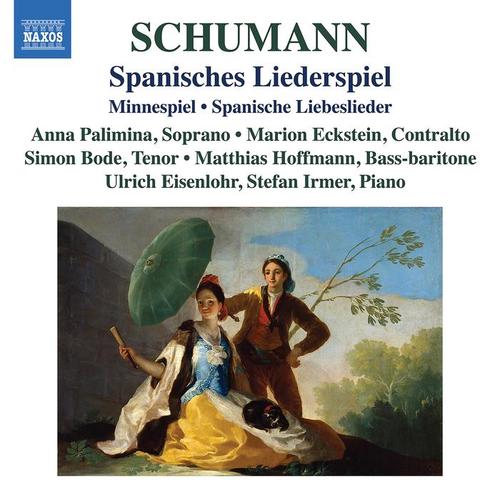 NAXOS

SCHUMANN

Spanisches Liederspiel

Minnespiel • Spanische Liebeslieder

Anna Palimina, Soprano • Marion Eckstein, Contralto
Simon Bode, Tenor • Matthias Hoffmann, Bass-baritone
Ulrich Eisenlohr, Stefan Irmer, Piano